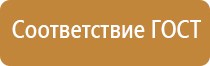 Соответствие ГОСТ